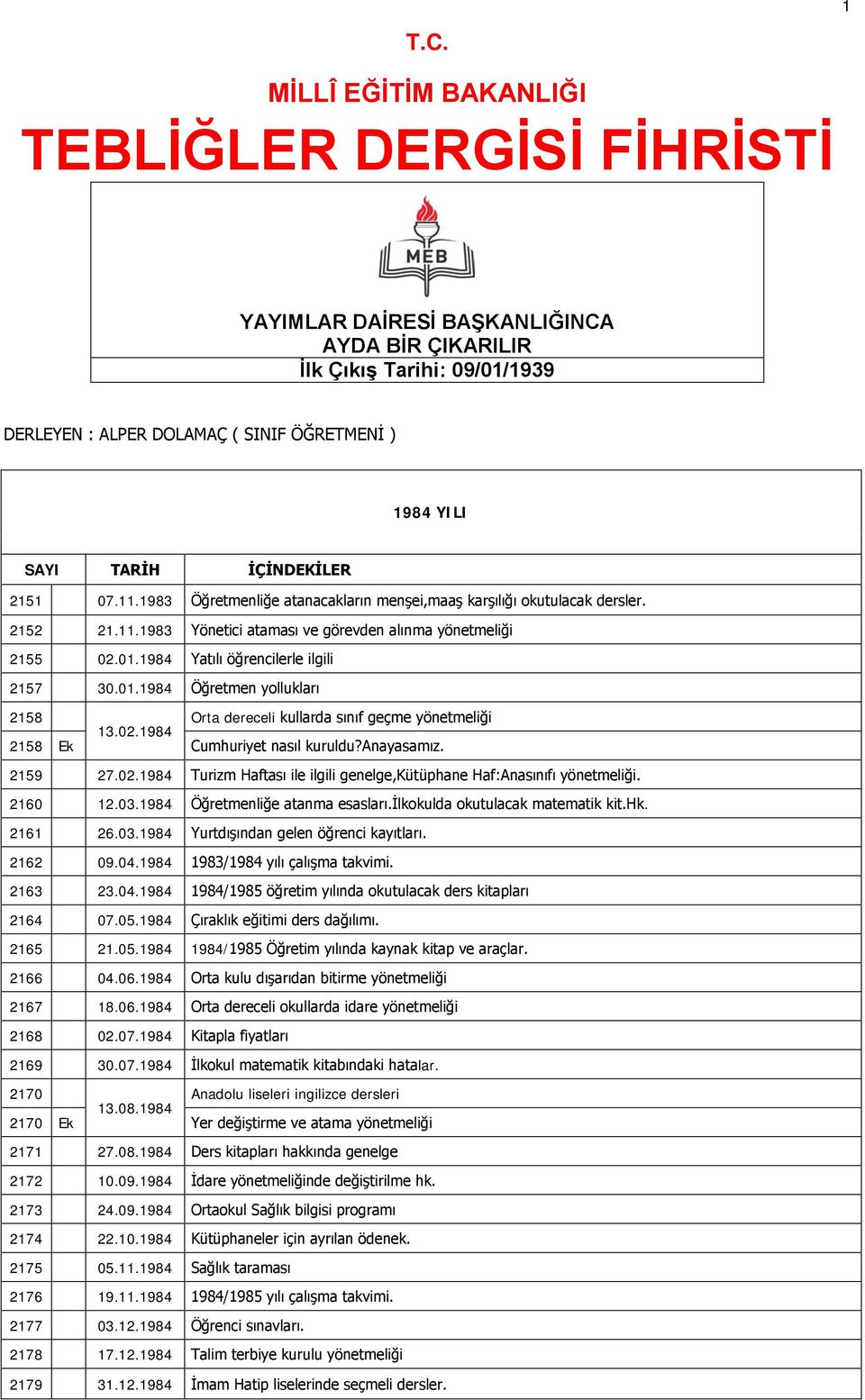 1

T.C.

MİLLÎ EĞİTİM BAKANLIĞI

TEBLİĞLER DERGİSİ FİHRİSTİ

MEB

YAYIMLAR DAİRESİ BAŞKANLIĞINCA
AYDA BİR ÇIKARILIR
İlk Çıkış Tarihi: 09/01/1939

DERLEYEN : ALPER DOLAMAÇ ( SINIF ÖĞRETMENİ )

1984 YILI

| SAYI | | TARİH | İÇİNDEKİLER |
|---|---|---|---|
| 2151 | | 07.11.1983 | Öğretmenliğe atanacakların menşei,maaş karşılığı okutulacak dersler. |
| 2152 | | 21.11.1983 | Yönetici ataması ve görevden alınma yönetmeliği |
| 2155 | | 02.01.1984 | Yatılı öğrencilerle ilgili |
| 2157 | | 30.01.1984 | Öğretmen yollukları |
| 2158 | | 13.02.1984 | Orta dereceli kullarda sınıf geçme yönetmeliği |
| 2158 | Ek | | Cumhuriyet nasıl kuruldu?Anayasamız. |
| 2159 | | 27.02.1984 | Turizm Haftası ile ilgili genelge,Kütüphane Haf:Anasınıfı yönetmeliği. |
| 2160 | | 12.03.1984 | Öğretmenliğe atanma esasları.İlkokulda okutulacak matematik kit.Hk. |
| 2161 | | 26.03.1984 | Yurtdışından gelen öğrenci kayıtları. |
| 2162 | | 09.04.1984 | 1983/1984 yılı çalışma takvimi. |
| 2163 | | 23.04.1984 | 1984/1985 öğretim yılında okutulacak ders kitapları |
| 2164 | | 07.05.1984 | Çıraklık eğitimi ders dağılımı. |
| 2165 | | 21.05.1984 | 1984/1985 Öğretim yılında kaynak kitap ve araçlar. |
| 2166 | | 04.06.1984 | Orta kulu dışarıdan bitirme yönetmeliği |
| 2167 | | 18.06.1984 | Orta dereceli okullarda idare yönetmeliği |
| 2168 | | 02.07.1984 | Kitapla fiyatları |
| 2169 | | 30.07.1984 | İlkokul matematik kitabındaki hatalar. |
| 2170 | | 13.08.1984 | Anadolu liseleri ingilizce dersleri |
| 2170 | Ek | | Yer değiştirme ve atama yönetmeliği |
| 2171 | | 27.08.1984 | Ders kitapları hakkında genelge |
| 2172 | | 10.09.1984 | İdare yönetmeliğinde değiştirilme hk. |
| 2173 | | 24.09.1984 | Ortaokul Sağlık bilgisi programı |
| 2174 | | 22.10.1984 | Kütüphaneler için ayrılan ödenek. |
| 2175 | | 05.11.1984 | Sağlık taraması |
| 2176 | | 19.11.1984 | 1984/1985 yılı çalışma takvimi. |
| 2177 | | 03.12.1984 | Öğrenci sınavları. |
| 2178 | | 17.12.1984 | Talim terbiye kurulu yönetmeliği |
| 2179 | | 31.12.1984 | İmam Hatip liselerinde seçmeli dersler. |